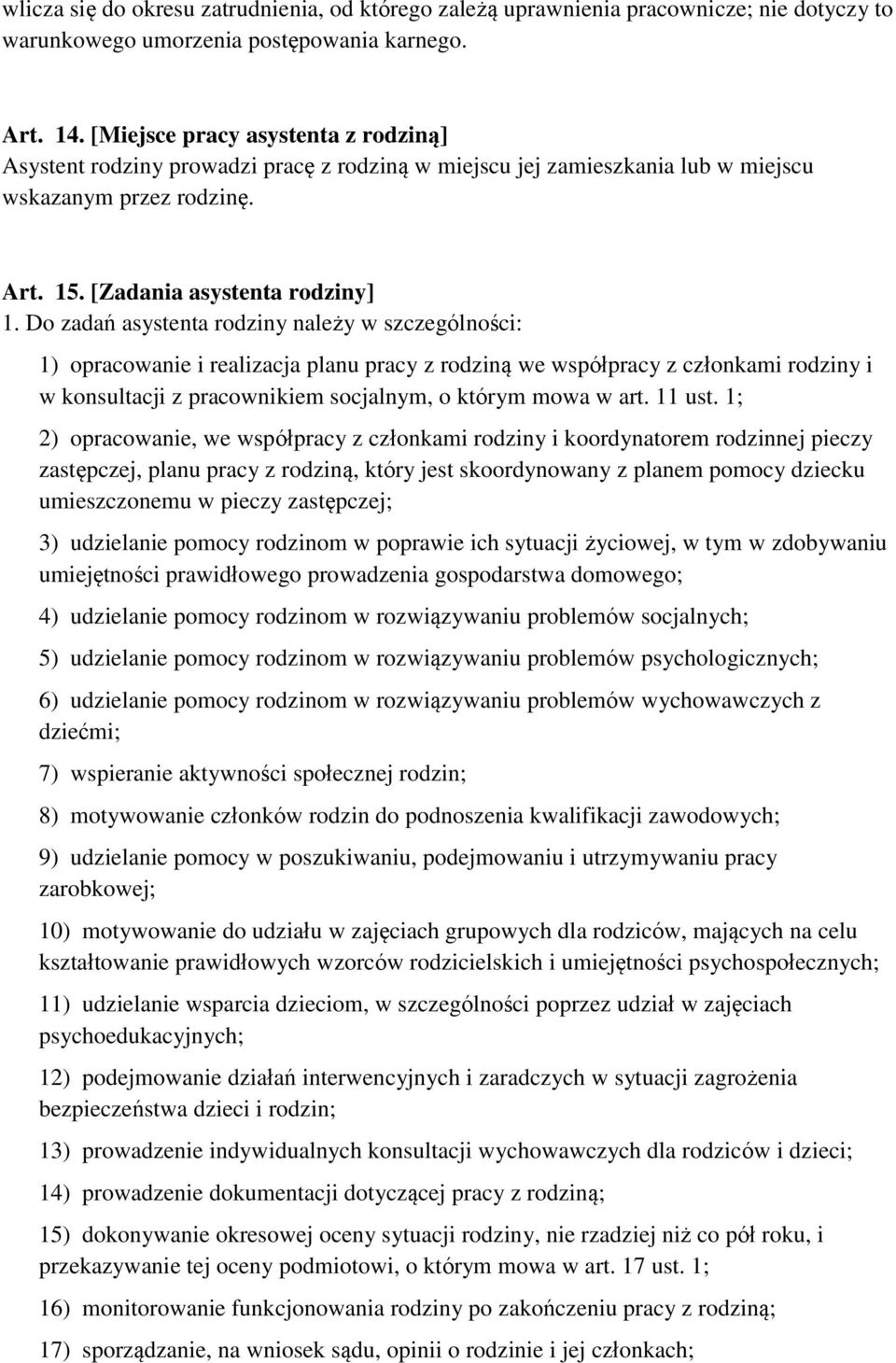 wlicza się do okresu zatrudnienia, od którego zależą uprawnienia pracownicze; nie dotyczy to warunkowego umorzenia postępowania karnego.

Art. 14. [Miejsce pracy asystenta z rodziną]
Asystent rodziny prowadzi pracę z rodziną w miejscu jej zamieszkania lub w miejscu wskazanym przez rodzinę.

Art. 15. [Zadania asystenta rodziny]
1. Do zadań asystenta rodziny należy w szczególności:

1) opracowanie i realizacja planu pracy z rodziną we współpracy z członkami rodziny i w konsultacji z pracownikiem socjalnym, o którym mowa w art. 11 ust. 1;

2) opracowanie, we współpracy z członkami rodziny i koordynatorem rodzinnej pieczy zastępczej, planu pracy z rodziną, który jest skoordynowany z planem pomocy dziecku umieszczonemu w pieczy zastępczej;

3) udzielanie pomocy rodzinom w poprawie ich sytuacji życiowej, w tym w zdobywaniu umiejętności prawidłowego prowadzenia gospodarstwa domowego;

4) udzielanie pomocy rodzinom w rozwiązywaniu problemów socjalnych;

5) udzielanie pomocy rodzinom w rozwiązywaniu problemów psychologicznych;

6) udzielanie pomocy rodzinom w rozwiązywaniu problemów wychowawczych z dziećmi;

7) wspieranie aktywności społecznej rodzin;

8) motywowanie członków rodzin do podnoszenia kwalifikacji zawodowych;

9) udzielanie pomocy w poszukiwaniu, podejmowaniu i utrzymywaniu pracy zarobkowej;

10) motywowanie do udziału w zajęciach grupowych dla rodziców, mających na celu kształtowanie prawidłowych wzorców rodzicielskich i umiejętności psychospołecznych;

11) udzielanie wsparcia dzieciom, w szczególności poprzez udział w zajęciach psychoedukacyjnych;

12) podejmowanie działań interwencyjnych i zaradczych w sytuacji zagrożenia bezpieczeństwa dzieci i rodzin;

13) prowadzenie indywidualnych konsultacji wychowawczych dla rodziców i dzieci;

14) prowadzenie dokumentacji dotyczącej pracy z rodziną;

15) dokonywanie okresowej oceny sytuacji rodziny, nie rzadziej niż co pół roku, i przekazywanie tej oceny podmiotowi, o którym mowa w art. 17 ust. 1;

16) monitorowanie funkcjonowania rodziny po zakończeniu pracy z rodziną;

17) sporządzanie, na wniosek sądu, opinii o rodzinie i jej członkach;